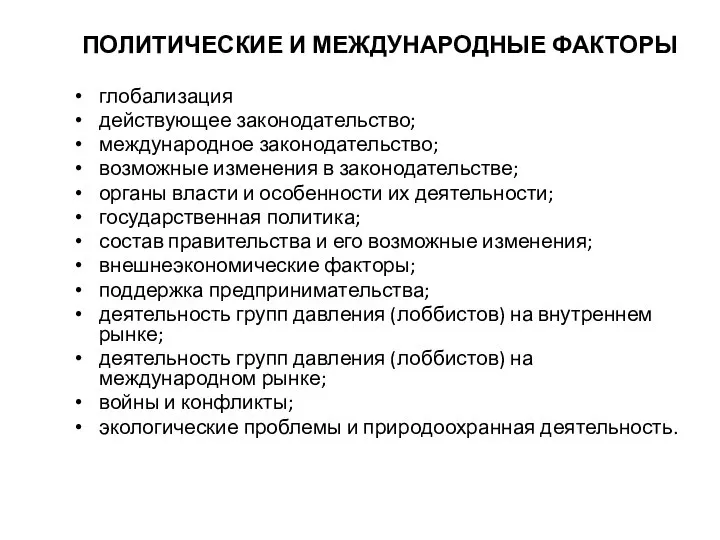 ПОЛИТИЧЕСКИЕ И МЕЖДУНАРОДНЫЕ ФАКТОРЫ

• глобализация
• действующее законодательство;
• международное законодательство;
• возможные изменения в законодательстве;
• органы власти и особенности их деятельности;
• государственная политика;
• состав правительства и его возможные изменения;
• внешнеэкономические факторы;
• поддержка предпринимательства;
• деятельность групп давления (лоббистов) на внутреннем рынке;
• деятельность групп давления (лоббистов) на международном рынке;
• войны и конфликты;
• экологические проблемы и природоохранная деятельность.